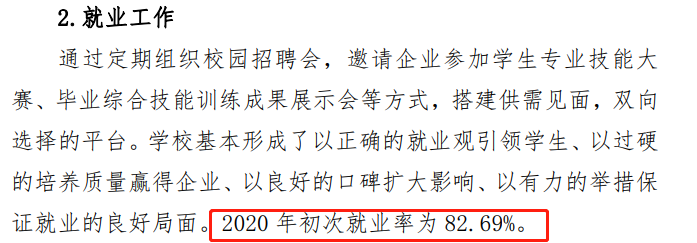 2. 就业工作

通过定期组织校园招聘会，邀请企业参加学生专业技能大赛、毕业综合技能训练成果展示会等方式，搭建供需见面，双向选择的平台。学校基本形成了以正确的就业观引领学生、以过硬的培养质量赢得企业、以良好的口碑扩大影响、以有力的举措保证就业的良好局面。2020 年初次就业率为 82.69%。